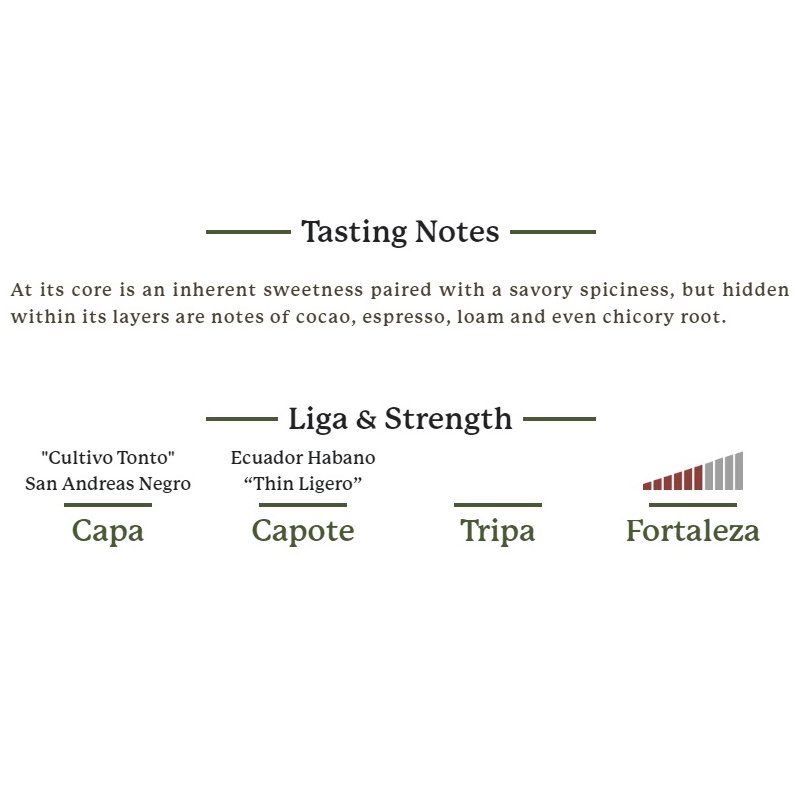 Tasting Notes

At its core is an inherent sweetness paired with a savory spiciness, but hidden within its layers are notes of cocao, espresso, loam and even chicory root.

Liga & Strength

"Cultivo Tonto"
San Andreas Negro

Capa

Ecuador Habano
"Thin Ligero"

Capote

Tripa

Fortaleza